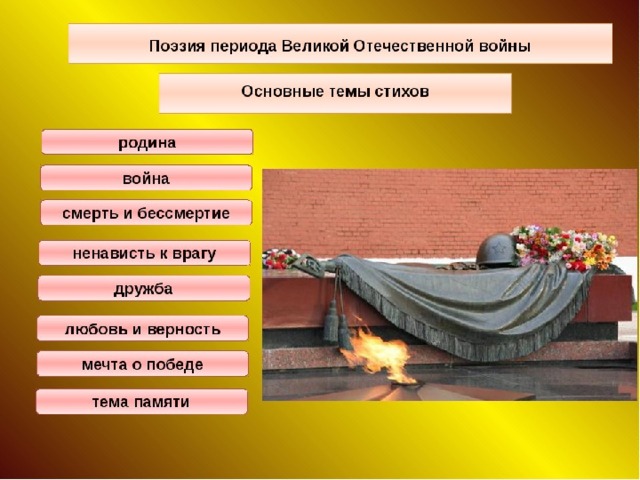 Поэзия периода Великой Отечественной войны

Основные темы стихов

родина

война

смерть и бессмертие

ненависть к врагу

дружба

любовь и верность

мечта о победе

тема памяти